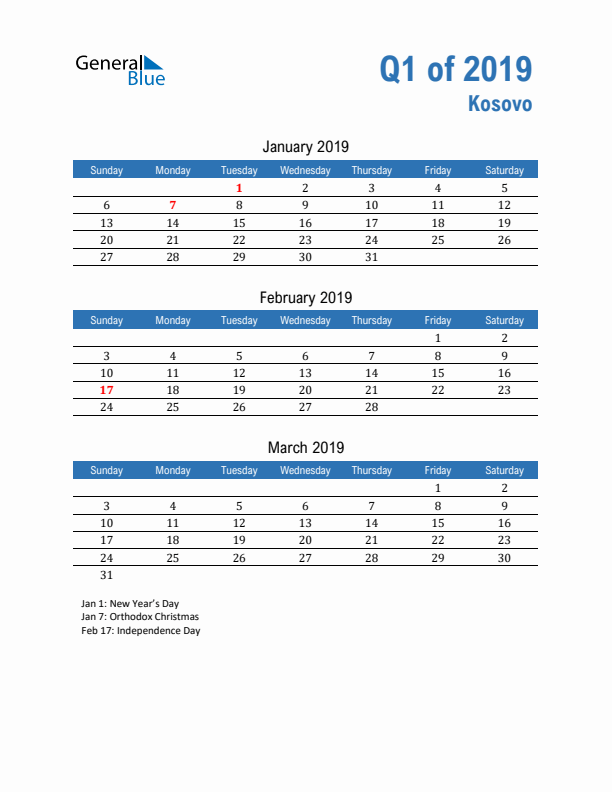 General Blue

Q1 of 2019
Kosovo

January 2019

| Sunday | Monday | Tuesday | Wednesday | Thursday | Friday | Saturday |
|---|---|---|---|---|---|---|
| | | 1 | 2 | 3 | 4 | 5 |
| 6 | 7 | 8 | 9 | 10 | 11 | 12 |
| 13 | 14 | 15 | 16 | 17 | 18 | 19 |
| 20 | 21 | 22 | 23 | 24 | 25 | 26 |
| 27 | 28 | 29 | 30 | 31 | | |

February 2019

| Sunday | Monday | Tuesday | Wednesday | Thursday | Friday | Saturday |
|---|---|---|---|---|---|---|
| | | | | | 1 | 2 |
| 3 | 4 | 5 | 6 | 7 | 8 | 9 |
| 10 | 11 | 12 | 13 | 14 | 15 | 16 |
| 17 | 18 | 19 | 20 | 21 | 22 | 23 |
| 24 | 25 | 26 | 27 | 28 | | |

March 2019

| Sunday | Monday | Tuesday | Wednesday | Thursday | Friday | Saturday |
|---|---|---|---|---|---|---|
| | | | | | 1 | 2 |
| 3 | 4 | 5 | 6 | 7 | 8 | 9 |
| 10 | 11 | 12 | 13 | 14 | 15 | 16 |
| 17 | 18 | 19 | 20 | 21 | 22 | 23 |
| 24 | 25 | 26 | 27 | 28 | 29 | 30 |
| 31 | | | | | | |

Jan 1: New Year's Day
Jan 7: Orthodox Christmas
Feb 17: Independence Day